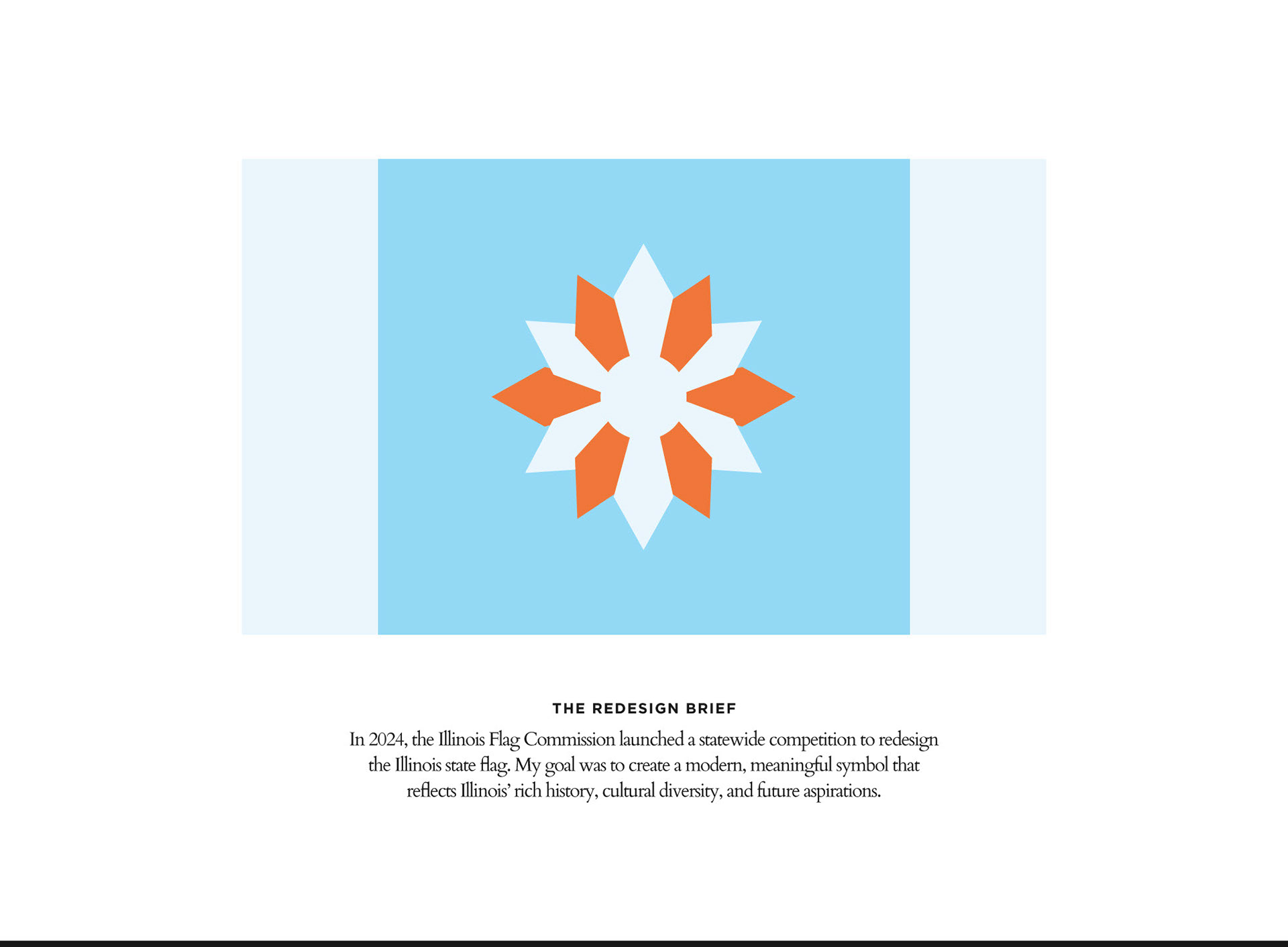 THE REDESIGN BRIEF

In 2024, the Illinois Flag Commission launched a statewide competition to redesign the Illinois state flag. My goal was to create a modern, meaningful symbol that reflects Illinois' rich history, cultural diversity, and future aspirations.